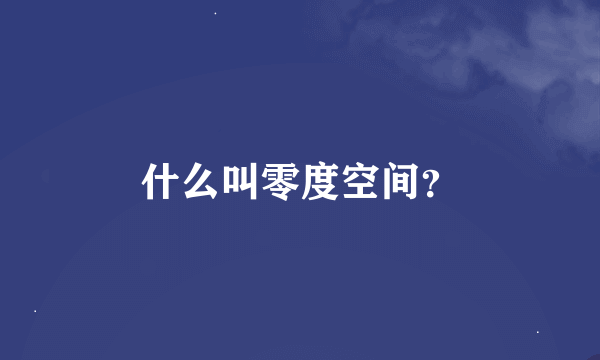 什么叫零度空间?